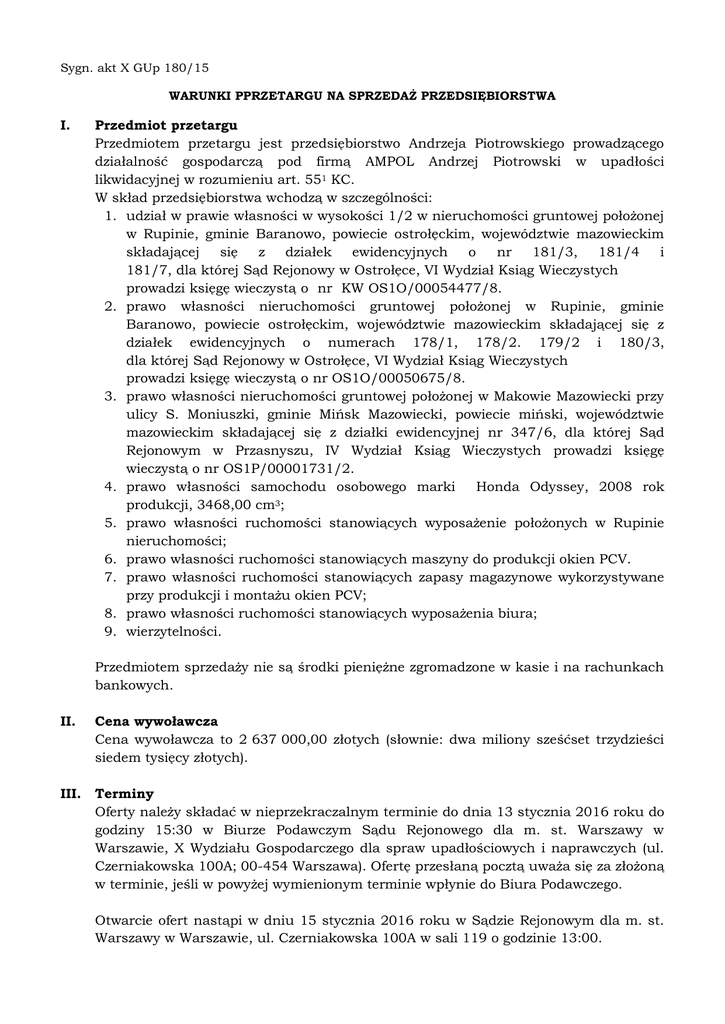 Sygn. akt X GUp 180/15

WARUNKI PPRZETARGU NA SPRZEDAŻ PRZEDSIĘBIORSTWA

I. Przedmiot przetargu
Przedmiotem przetargu jest przedsiębiorstwo Andrzeja Piotrowskiego prowadzącego działalność gospodarczą pod firmą AMPOL Andrzej Piotrowski w upadłości likwidacyjnej w rozumieniu art. $55^1$ KC.
W skład przedsiębiorstwa wchodzą w szczególności:
1. udział w prawie własności w wysokości 1/2 w nieruchomości gruntowej położonej w Rupinie, gminie Baranowo, powiecie ostrołęckim, województwie mazowieckim składającej się z działek ewidencyjnych o nr 181/3, 181/4 i 181/7, dla której Sąd Rejonowy w Ostrołęce, VI Wydział Ksiąg Wieczystych prowadzi księgę wieczystą o nr KW OS1O/00054477/8.
2. prawo własności nieruchomości gruntowej położonej w Rupinie, gminie Baranowo, powiecie ostrołęckim, województwie mazowieckim składającej się z działek ewidencyjnych o numerach 178/1, 178/2. 179/2 i 180/3, dla której Sąd Rejonowy w Ostrołęce, VI Wydział Ksiąg Wieczystych prowadzi księgę wieczystą o nr OS1O/00050675/8.
3. prawo własności nieruchomości gruntowej położonej w Makowie Mazowiecki przy ulicy S. Moniuszki, gminie Mińsk Mazowiecki, powiecie miński, województwie mazowieckim składającej się z działki ewidencyjnej nr 347/6, dla której Sąd Rejonowym w Przasnyszu, IV Wydział Ksiąg Wieczystych prowadzi księgę wieczystą o nr OS1P/00001731/2.
4. prawo własności samochodu osobowego marki Honda Odyssey, 2008 rok produkcji, 3468,00 $cm^3$;
5. prawo własności ruchomości stanowiących wyposażenie położonych w Rupinie nieruchomości;
6. prawo własności ruchomości stanowiących maszyny do produkcji okien PCV.
7. prawo własności ruchomości stanowiących zapasy magazynowe wykorzystywane przy produkcji i montażu okien PCV;
8. prawo własności ruchomości stanowiących wyposażenia biura;
9. wierzytelności.

Przedmiotem sprzedaży nie są środki pieniężne zgromadzone w kasie i na rachunkach bankowych.

II. Cena wywoławcza
Cena wywoławcza to 2 637 000,00 złotych (słownie: dwa miliony sześćset trzydzieści siedem tysięcy złotych).

III. Terminy
Oferty należy składać w nieprzekraczalnym terminie do dnia 13 stycznia 2016 roku do godziny 15:30 w Biurze Podawczym Sądu Rejonowego dla m. st. Warszawy w Warszawie, X Wydziału Gospodarczego dla spraw upadłościowych i naprawczych (ul. Czerniakowska 100A; 00-454 Warszawa). Ofertę przesłaną pocztą uważa się za złożoną w terminie, jeśli w powyżej wymienionym terminie wpłynie do Biura Podawczego.

Otwarcie ofert nastąpi w dniu 15 stycznia 2016 roku w Sądzie Rejonowym dla m. st. Warszawy w Warszawie, ul. Czerniakowska 100A w sali 119 o godzinie 13:00.